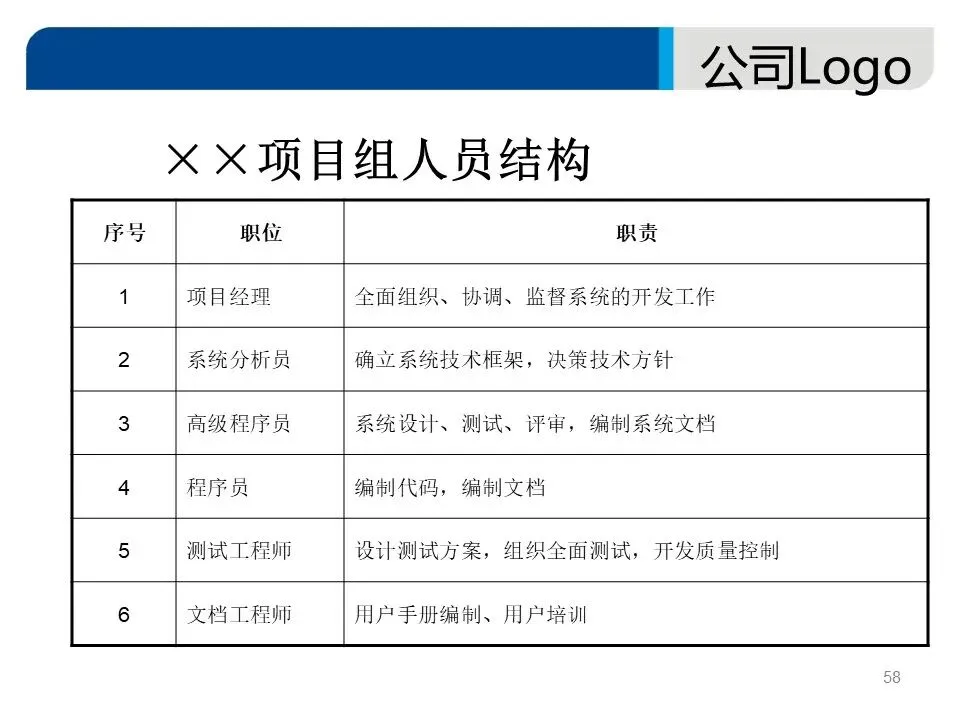 公司Logo

××项目组人员结构

| 序号 | 职位 | 职责 |
|---|---|---|
| 1 | 项目经理 | 全面组织、协调、监督系统的开发工作 |
| 2 | 系统分析员 | 确立系统技术框架，决策技术方针 |
| 3 | 高级程序员 | 系统设计、测试、评审，编制系统文档 |
| 4 | 程序员 | 编制代码，编制文档 |
| 5 | 测试工程师 | 设计测试方案，组织全面测试，开发质量控制 |
| 6 | 文档工程师 | 用户手册编制、用户培训 |

58